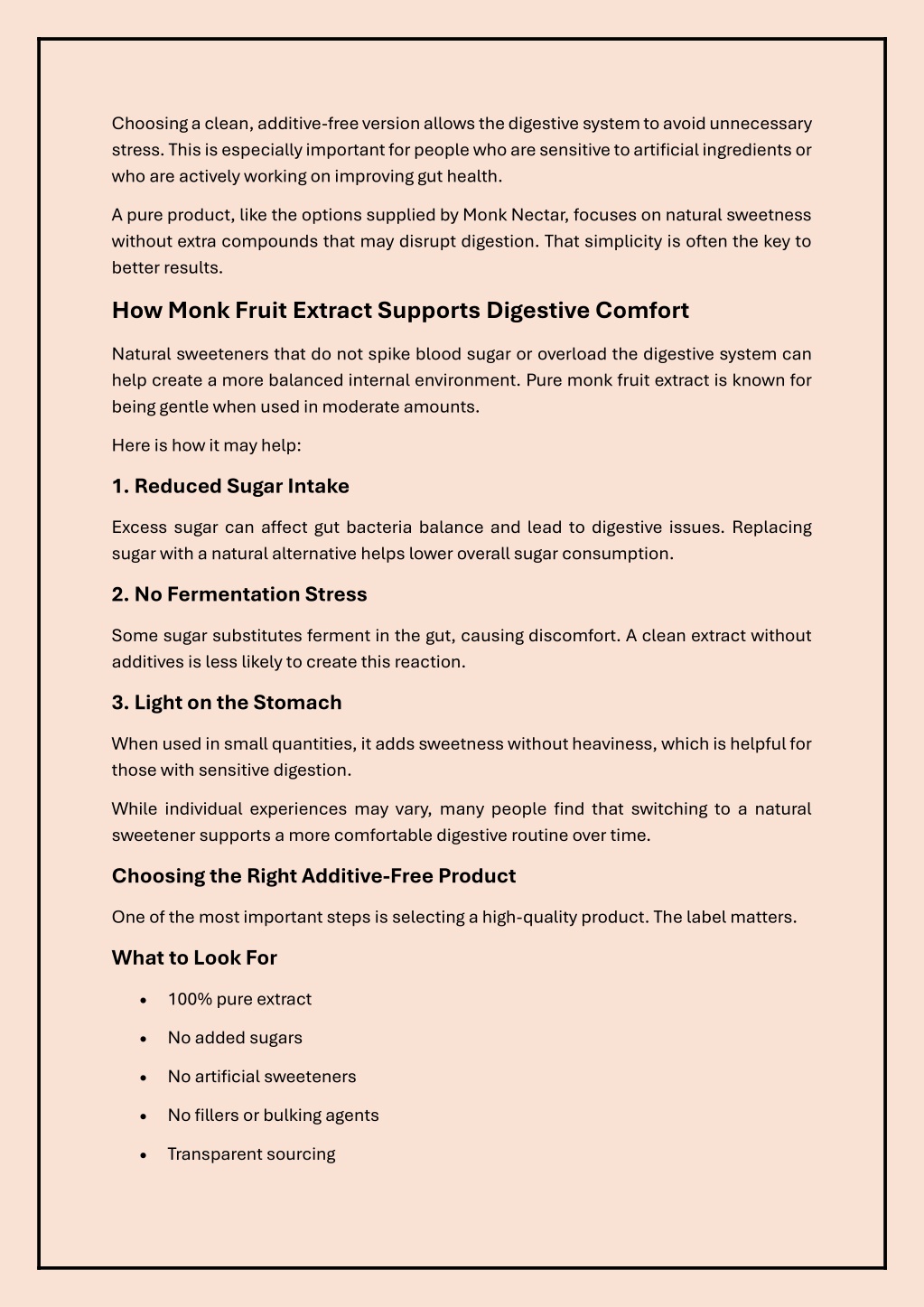 Choosing a clean, additive-free version allows the digestive system to avoid unnecessary stress. This is especially important for people who are sensitive to artificial ingredients or who are actively working on improving gut health.

A pure product, like the options supplied by Monk Nectar, focuses on natural sweetness without extra compounds that may disrupt digestion. That simplicity is often the key to better results.

How Monk Fruit Extract Supports Digestive Comfort

Natural sweeteners that do not spike blood sugar or overload the digestive system can help create a more balanced internal environment. Pure monk fruit extract is known for being gentle when used in moderate amounts.

Here is how it may help:

1. Reduced Sugar Intake

Excess sugar can affect gut bacteria balance and lead to digestive issues. Replacing sugar with a natural alternative helps lower overall sugar consumption.

2. No Fermentation Stress

Some sugar substitutes ferment in the gut, causing discomfort. A clean extract without additives is less likely to create this reaction.

3. Light on the Stomach

When used in small quantities, it adds sweetness without heaviness, which is helpful for those with sensitive digestion.

While individual experiences may vary, many people find that switching to a natural sweetener supports a more comfortable digestive routine over time.

Choosing the Right Additive-Free Product

One of the most important steps is selecting a high-quality product. The label matters.

What to Look For

• 100% pure extract
• No added sugars
• No artificial sweeteners
• No fillers or bulking agents
• Transparent sourcing